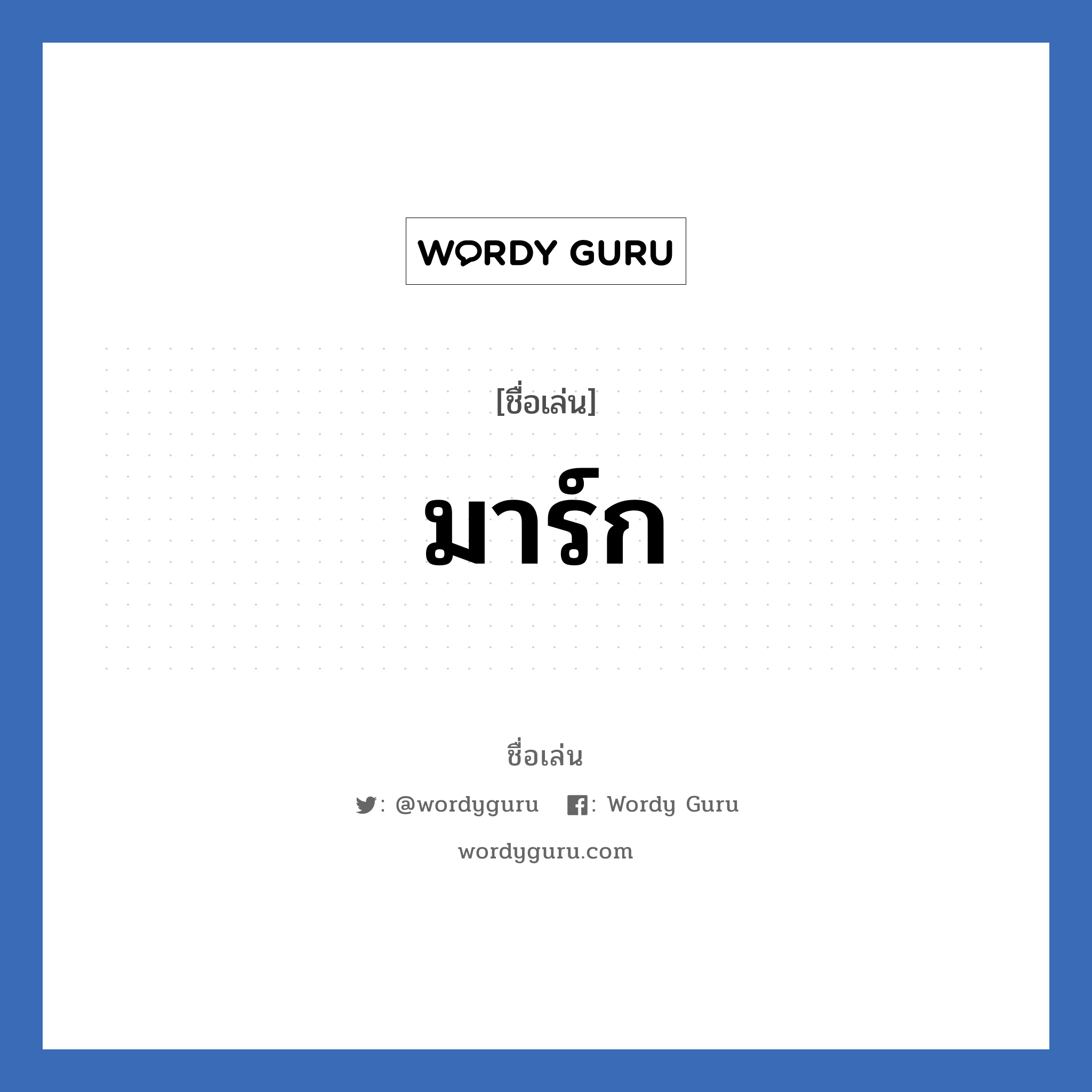 WORDY GURU

[ชื่อเล่น]

มาร์ก

ชื่อเล่น

: @wordyguru : Wordy Guru

wordyguru.com